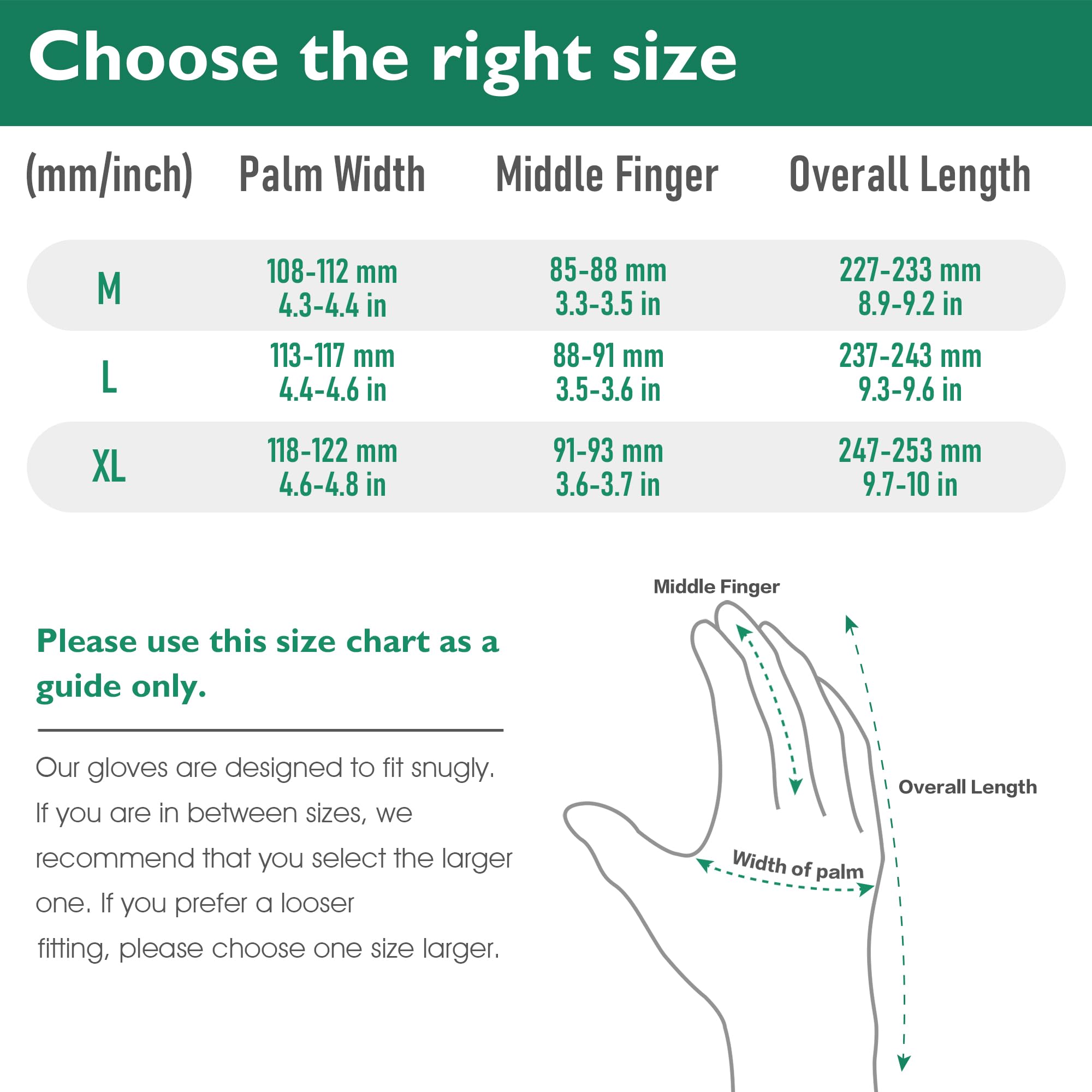 Choose the right size

| (mm/inch) | Palm Width | Middle Finger | Overall Length |
|---|---|---|---|
| M | 108-112 mm 4.3-4.4 in | 85-88 mm 3.3-3.5 in | 227-233 mm 8.9-9.2 in |
| L | 113-117 mm 4.4-4.6 in | 88-91 mm 3.5-3.6 in | 237-243 mm 9.3-9.6 in |
| XL | 118-122 mm 4.6-4.8 in | 91-93 mm 3.6-3.7 in | 247-253 mm 9.7-10 in |

Please use this size chart as a guide only.

Our gloves are designed to fit snugly. If you are in between sizes, we recommend that you select the larger one. If you prefer a looser fitting, please choose one size larger.

Middle Finger

Overall Length

Width of palm